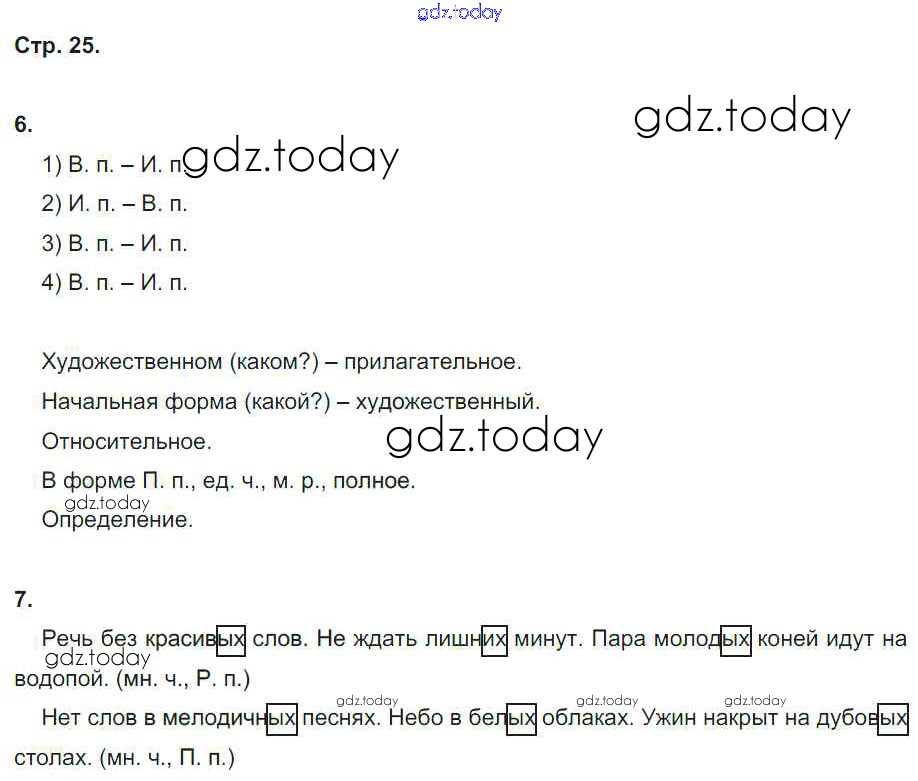 Стр. 25.

6.

1) В. п. – И. п.

2) И. п. – В. п.

3) В. п. – И. п.

4) В. п. – И. п.

Художественном (каком?) – прилагательное.

Начальная форма (какой?) – художественный.

Относительное.

В форме П. п., ед. ч., м. р., полное.

Определение.

7.

Речь без красивых слов. Не ждать лишних минут. Пара молодых коней идут на водопой. (мн. ч., Р. п.)

Нет слов в мелодичных песнях. Небо в белых облаках. Ужин накрыт на дубовых столах. (мн. ч., П. п.)

gdz.today